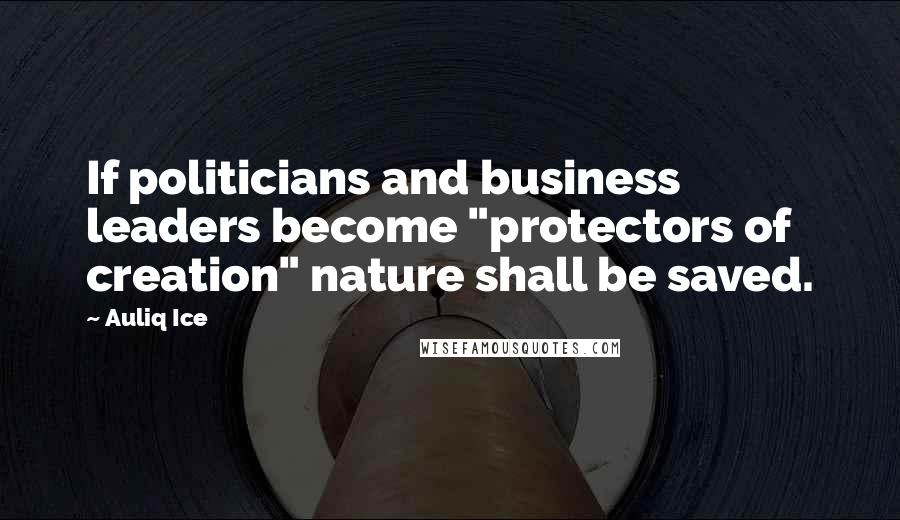 If politicians and business leaders become "protectors of creation" nature shall be saved.

~ Auliq Ice

WISEFAMOUSQUOTES.COM